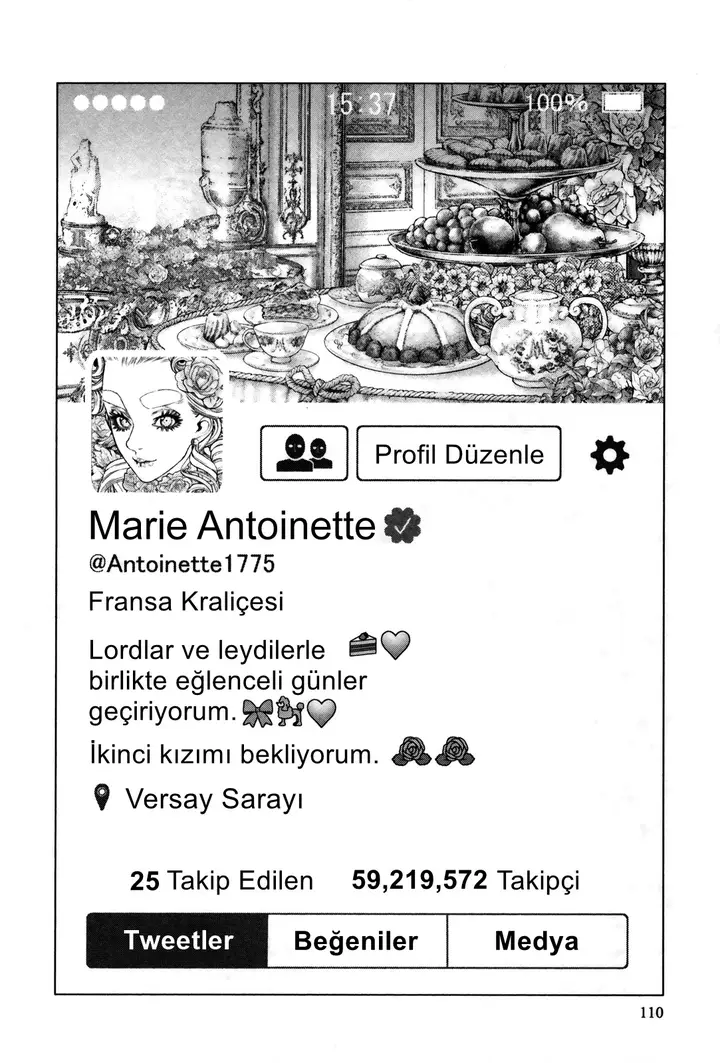 15:37 100%

Profil Düzenle

Marie Antoinette

@Antoinette1775

Fransa Kraliçesi

Lordlar ve leydilerle birlikte eğlenceli günler geçiriyorum.

İkinci kızımı bekliyorum.

Versay Sarayı

25 Takip Edilen 59,219,572 Takipçi

Tweetler Beğeniler Medya

110